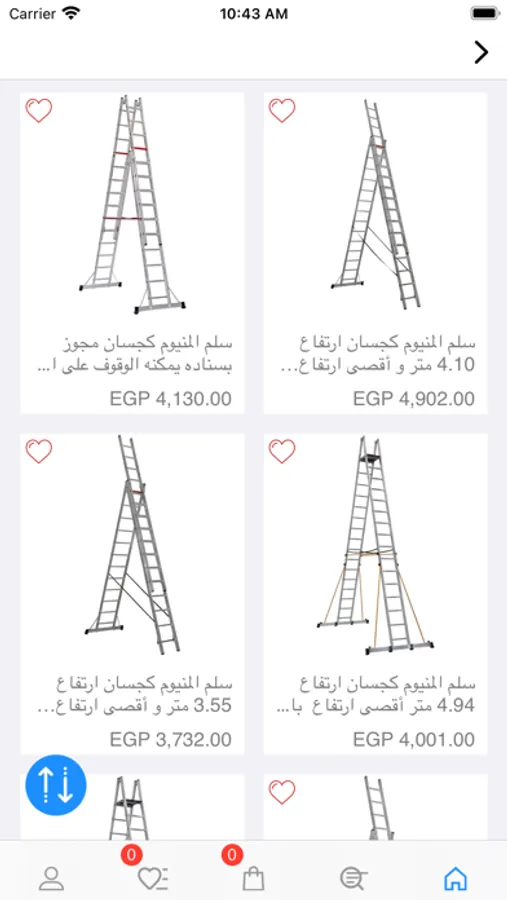 Carrier 10:43 AM

سلم المنيوم كجسان ارتفاع 4.10 متر و أقصى ارتفاع...
EGP 4,902.00

سلم المنيوم كجسان مجوز بسناده يمكنه الوقوف على ا...
EGP 4,130.00

سلم المنيوم كجسان ارتفاع 4.94 متر أقصى ارتفاع با...
EGP 4,001.00

سلم المنيوم كجسان ارتفاع 3.55 متر و أقصى ارتفاع...
EGP 3,732.00

0
0